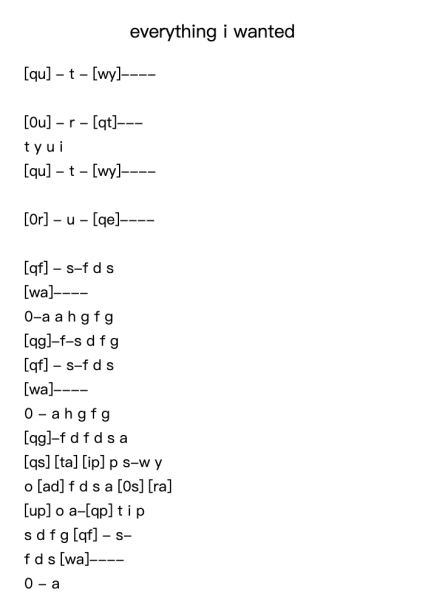 everything i wanted

[qu] – t – [wy]––––

[0u] – r – [qt]–––
t y u i
[qu] – t – [wy]––––

[0r] – u – [qe]––––

[qf] – s–f d s
[wa]––––
0–a a h g f g
[qg]–f–s d f g
[qf] – s–f d s
[wa]––––
0 – a h g f g
[qg]–f d f d s a
[qs] [ta] [ip] p s–w y
o [ad] f d s a [0s] [ra]
[up] o a–[qp] t i p
s d f g [qf] – s–
f d s [wa]––––
0 – a